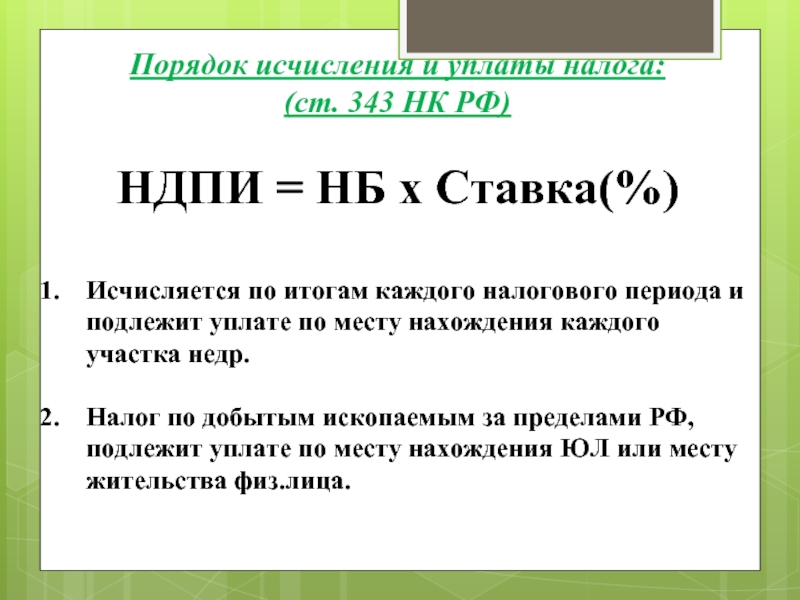 Порядок исчисления и уплаты налога:
(ст. 343 НК РФ)

НДПИ = НБ х Ставка(%)

1. Исчисляется по итогам каждого налогового периода и подлежит уплате по месту нахождения каждого участка недр.

2. Налог по добытым ископаемым за пределами РФ, подлежит уплате по месту нахождения ЮЛ или месту жительства физ.лица.